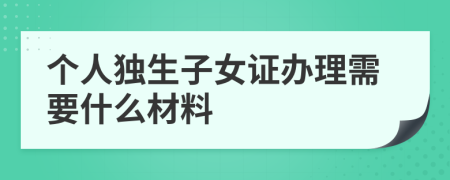 个人独生子女证办理需要什么材料